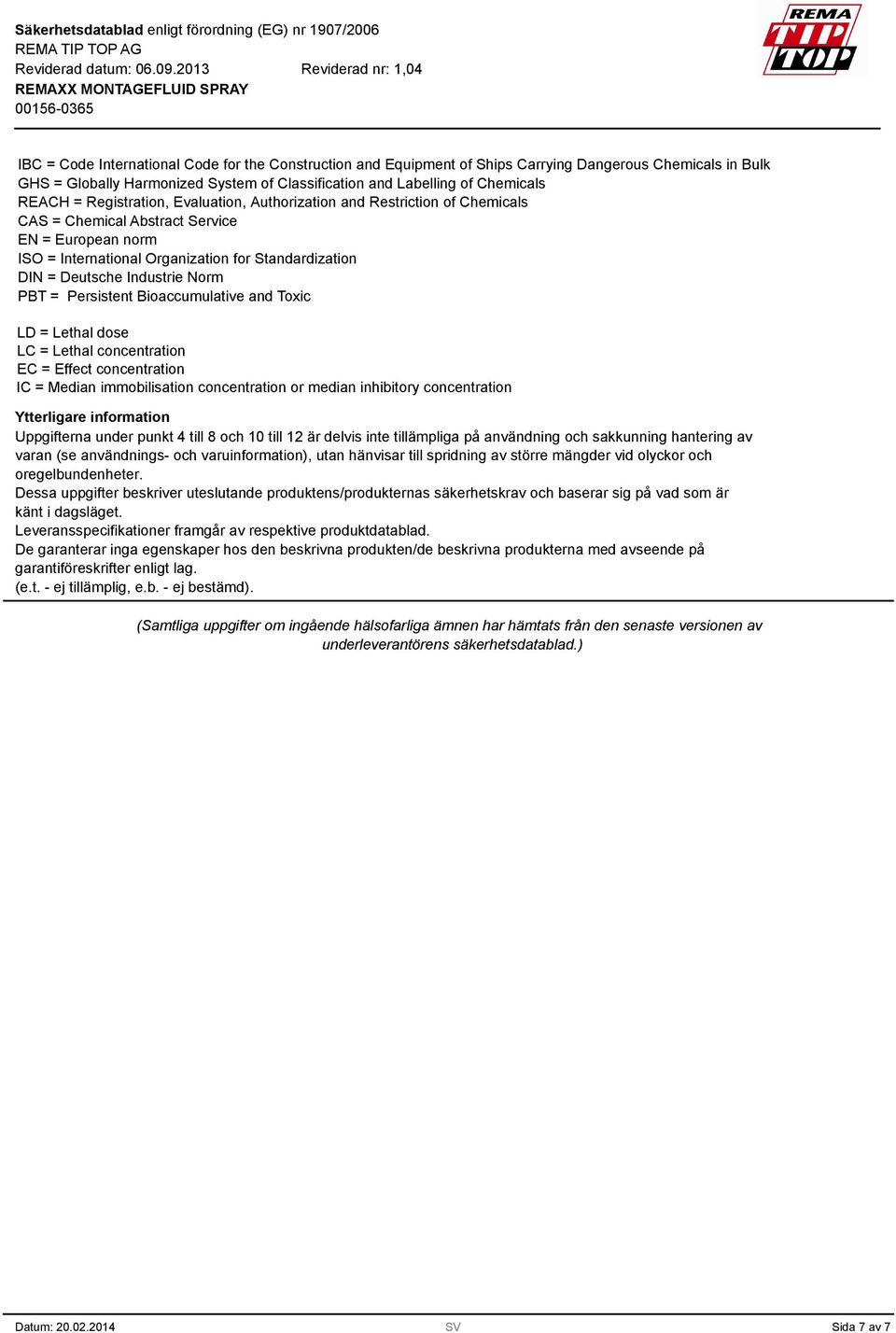 Säkerhetsdatablad enligt förordning (EG) nr 1907/2006
REMA TIP TOP AG
Reviderad datum: 06.09.2013 Reviderad nr: 1,04
REMAXX MONTAGEFLUID SPRAY
00156-0365

REMA
TIP
TOP

IBC = Code International Code for the Construction and Equipment of Ships Carrying Dangerous Chemicals in Bulk
GHS = Globally Harmonized System of Classification and Labelling of Chemicals
REACH = Registration, Evaluation, Authorization and Restriction of Chemicals
CAS = Chemical Abstract Service
EN = European norm
ISO = International Organization for Standardization
DIN = Deutsche Industrie Norm
PBT = Persistent Bioaccumulative and Toxic

LD = Lethal dose
LC = Lethal concentration
EC = Effect concentration
IC = Median immobilisation concentration or median inhibitory concentration

Ytterligare information
Uppgifterna under punkt 4 till 8 och 10 till 12 är delvis inte tillämpliga på användning och sakkunning hantering av varan (se användnings- och varuinformation), utan hänvisar till spridning av större mängder vid olyckor och oregelbundenheter.
Dessa uppgifter beskriver uteslutande produktens/produkternas säkerhetskrav och baserar sig på vad som är känt i dagsläget.
Leveransspecifikationer framgår av respektive produktdatablad.
De garanterar inga egenskaper hos den beskrivna produkten/de beskrivna produkterna med avseende på garantiföreskrifter enligt lag.
(e.t. - ej tillämplig, e.b. - ej bestämd).

(Samtliga uppgifter om ingående hälsofarliga ämnen har hämtats från den senaste versionen av underleverantörens säkerhetsdatablad.)

Datum: 20.02.2014 SV Sida 7 av 7